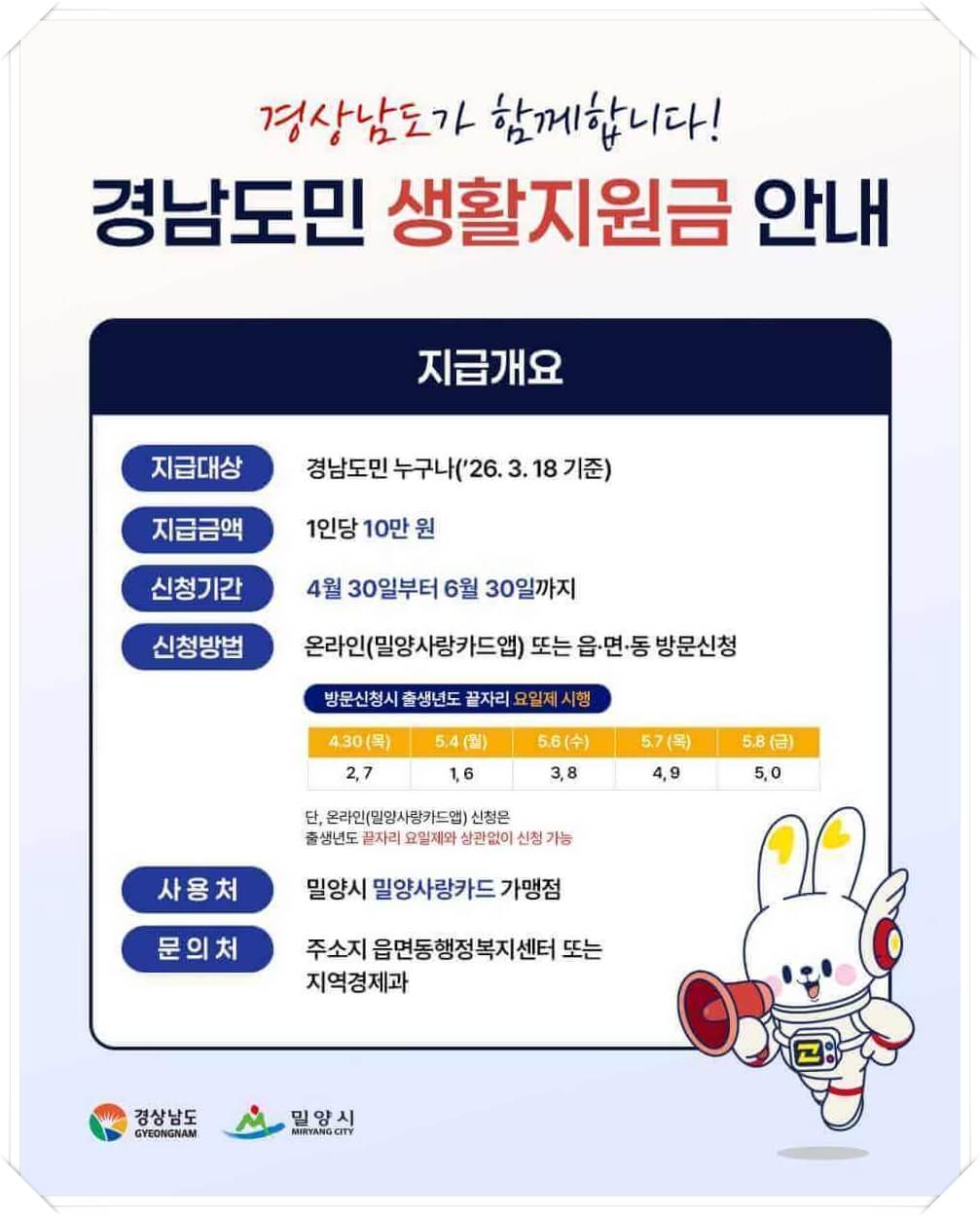 경상남도가 함께합니다!

경남도민 생활지원금 안내

지급개요

지급대상 경남도민 누구나('26. 3. 18 기준)

지급금액 1인당 10만 원

신청기간 4월 30일부터 6월 30일까지

신청방법 온라인(밀양사랑카드앱) 또는 읍·면·동 방문신청

방문신청시 출생년도 끝자리 요일제 시행

| 4.30 (목) | 5.4 (월) | 5.6 (수) | 5.7 (목) | 5.8 (금) |
|---|---|---|---|---|
| 2, 7 | 1, 6 | 3, 8 | 4, 9 | 5, 0 |

단, 온라인(밀양사랑카드앱) 신청은 출생년도 끝자리 요일제와 상관없이 신청 가능

사 용 처 밀양시 밀양사랑카드 가맹점

문 의 처 주소지 읍면동행정복지센터 또는 지역경제과

경상남도 GYEONGNAM

밀양시 MIRYANG CITY